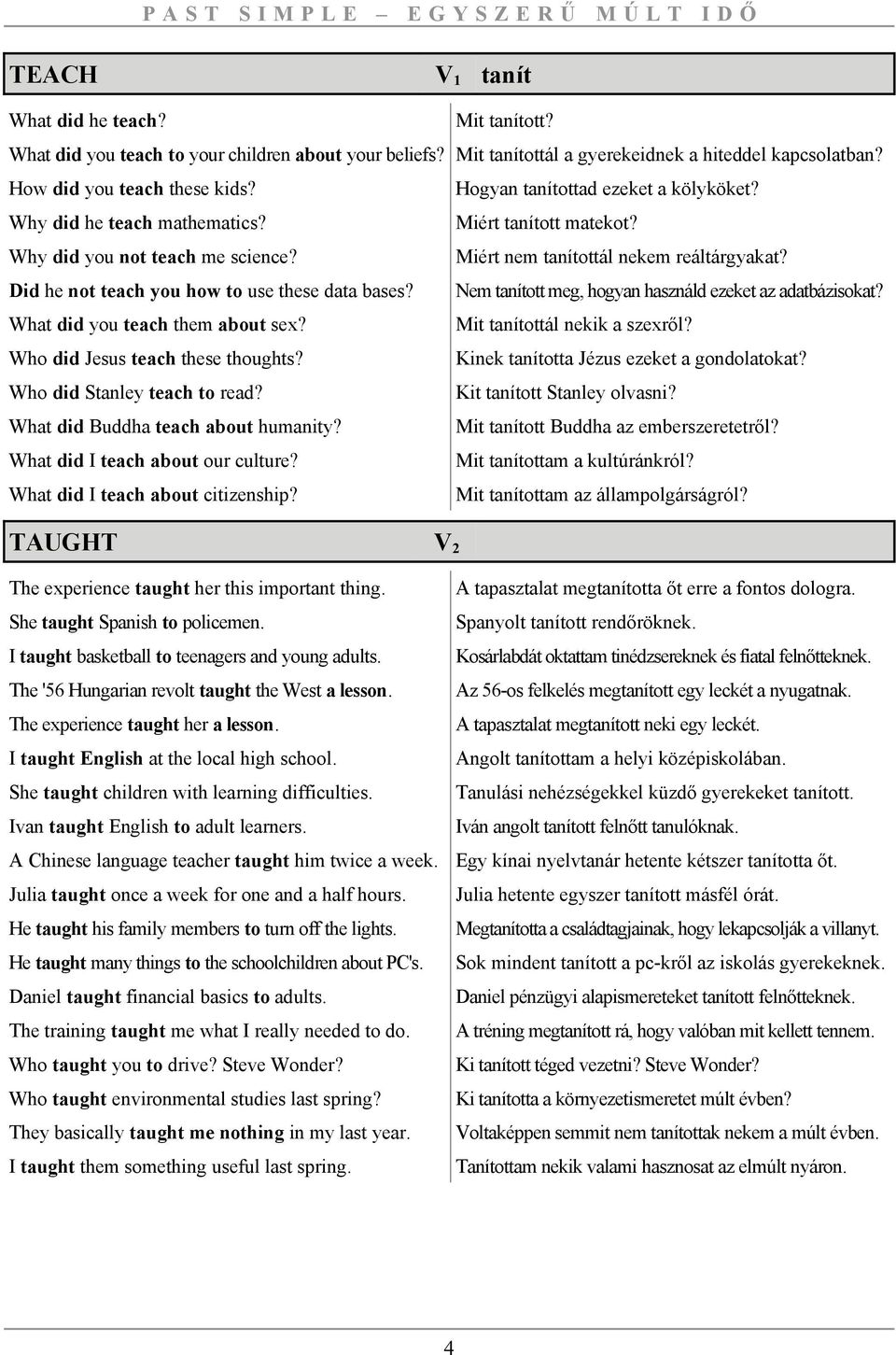 PAST SIMPLE – EGYSZERŰ MÚLT IDŐ

| TEACH | $V_1$ tanít |
|---|---|
| What did he teach? | Mit tanított? |
| What did you teach to your children about your beliefs? | Mit tanítottál a gyerekeidnek a hiteddel kapcsolatban? |
| How did you teach these kids? | Hogyan tanítottad ezeket a kölyköket? |
| Why did he teach mathematics? | Miért tanított matekot? |
| Why did you not teach me science? | Miért nem tanítottál nekem reáltárgyakat? |
| Did he not teach you how to use these data bases? | Nem tanított meg, hogyan használd ezeket az adatbázisokat? |
| What did you teach them about sex? | Mit tanítottál nekik a szexről? |
| Who did Jesus teach these thoughts? | Kinek tanította Jézus ezeket a gondolatokat? |
| Who did Stanley teach to read? | Kit tanított Stanley olvasni? |
| What did Buddha teach about humanity? | Mit tanított Buddha az emberszeretetről? |
| What did I teach about our culture? | Mit tanítottam a kultúránkról? |
| What did I teach about citizenship? | Mit tanítottam az állampolgárságról? |

| TAUGHT | $V_2$ |
|---|---|
| The experience taught her this important thing. | A tapasztalat megtanította őt erre a fontos dologra. |
| She taught Spanish to policemen. | Spanyolt tanított rendőröknek. |
| I taught basketball to teenagers and young adults. | Kosárlabdát oktattam tinédzsereknek és fiatal felnőtteknek. |
| The '56 Hungarian revolt taught the West a lesson. | Az 56-os felkelés megtanított egy leckét a nyugatnak. |
| The experience taught her a lesson. | A tapasztalat megtanított neki egy leckét. |
| I taught English at the local high school. | Angolt tanítottam a helyi középiskolában. |
| She taught children with learning difficulties. | Tanulási nehézségekkel küzdő gyerekeket tanított. |
| Ivan taught English to adult learners. | Iván angolt tanított felnőtt tanulóknak. |
| A Chinese language teacher taught him twice a week. | Egy kínai nyelvtanár hetente kétszer tanította őt. |
| Julia taught once a week for one and a half hours. | Julia hetente egyszer tanított másfél órát. |
| He taught his family members to turn off the lights. | Megtanította a családtagjainak, hogy lekapcsolják a villanyt. |
| He taught many things to the schoolchildren about PC's. | Sok mindent tanított a pc-ről az iskolás gyerekeknek. |
| Daniel taught financial basics to adults. | Daniel pénzügyi alapismereteket tanított felnőtteknek. |
| The training taught me what I really needed to do. | A tréning megtanított rá, hogy valóban mit kellett tennem. |
| Who taught you to drive? Steve Wonder? | Ki tanított téged vezetni? Steve Wonder? |
| Who taught environmental studies last spring? | Ki tanította a környezetismeretet múlt évben? |
| They basically taught me nothing in my last year. | Voltaképpen semmit nem tanítottak nekem a múlt évben. |
| I taught them something useful last spring. | Tanítottam nekik valami hasznosat az elmúlt nyáron. |

4